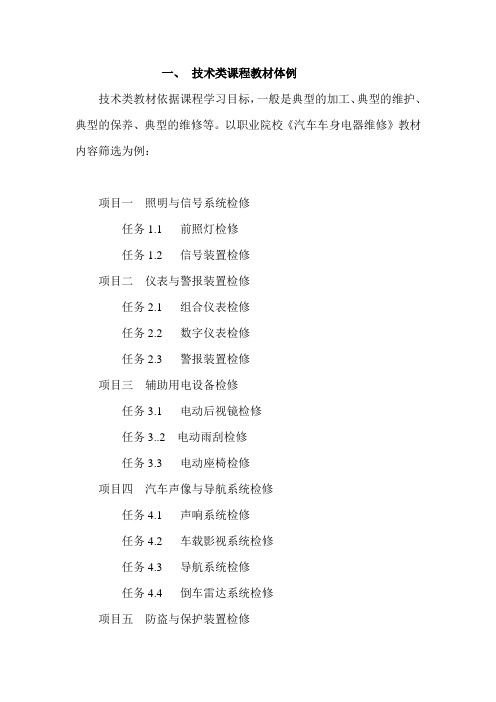 一、 技术类课程教材体例

技术类教材依据课程学习目标，一般是典型的加工、典型的维护、典型的保养、典型的维修等。以职业院校《汽车车身电器维修》教材内容筛选为例：

项目一　照明与信号系统检修

任务 1.1　前照灯检修

任务 1.2　信号装置检修

项目二　仪表与警报装置检修

任务 2.1　组合仪表检修

任务 2.2　数字仪表检修

任务 2.3　警报装置检修

项目三　辅助用电设备检修

任务 3.1　电动后视镜检修

任务 3..2　电动雨刮检修

任务 3.3　电动座椅检修

项目四　汽车声像与导航系统检修

任务 4.1　声响系统检修

任务 4.2　车载影视系统检修

任务 4.3　导航系统检修

任务 4.4　倒车雷达系统检修

项目五　防盗与保护装置检修